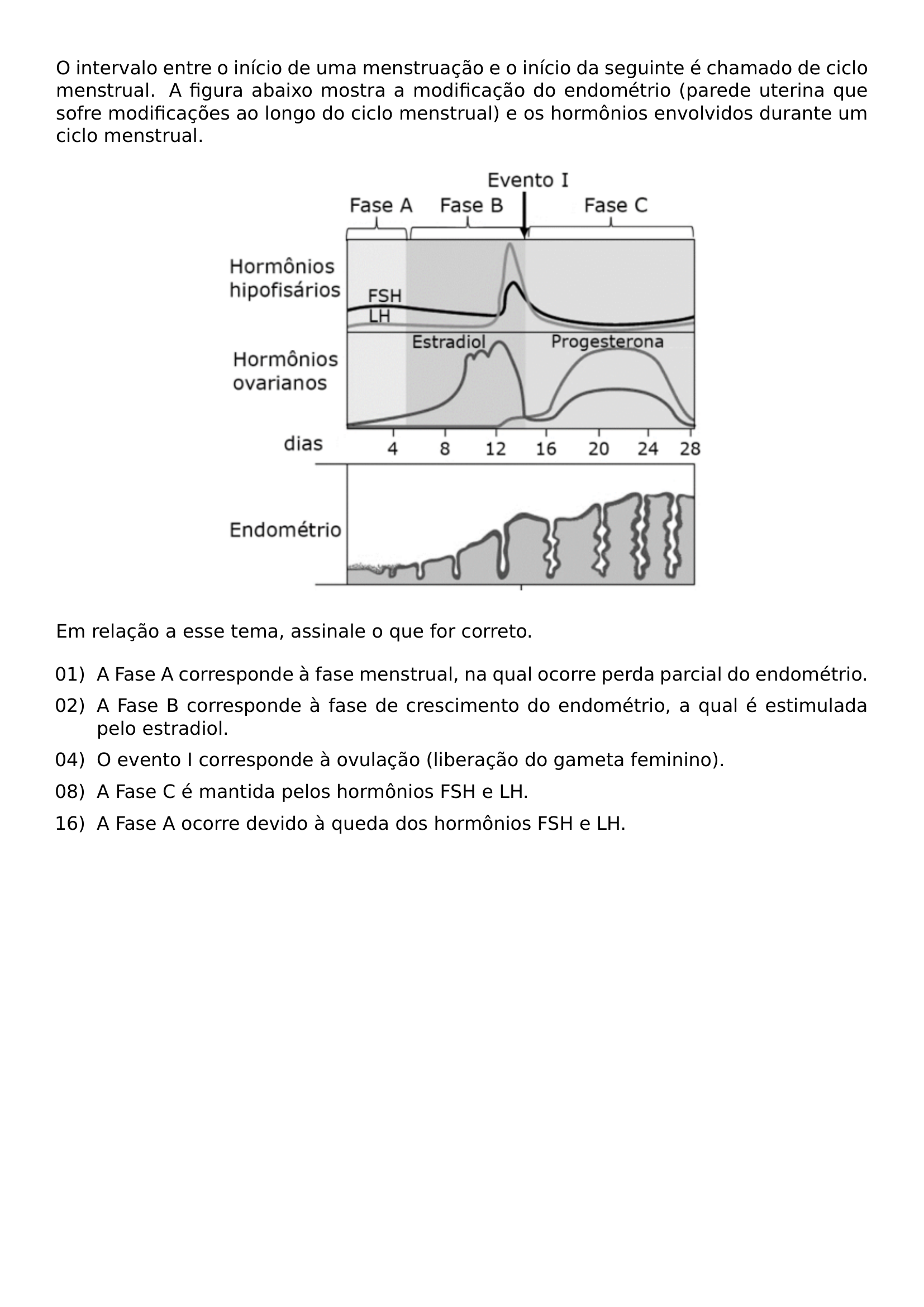 O intervalo entre o início de uma menstruação e o início da seguinte é chamado de ciclo menstrual. A figura abaixo mostra a modificação do endométrio (parede uterina que sofre modificações ao longo do ciclo menstrual) e os hormônios envolvidos durante um ciclo menstrual.

Evento I
Fase A
Fase B
Fase C
Hormônios hipofisários
FSH
LH
Estradiol
Progesterona
Hormônios ovarianos
dias
4
8
12
16
20
24
28
Endométrio

Em relação a esse tema, assinale o que for correto.

01) A Fase A corresponde à fase menstrual, na qual ocorre perda parcial do endométrio.

02) A Fase B corresponde à fase de crescimento do endométrio, a qual é estimulada pelo estradiol.

04) O evento I corresponde à ovulação (liberação do gameta feminino).

08) A Fase C é mantida pelos hormônios FSH e LH.

16) A Fase A ocorre devido à queda dos hormônios FSH e LH.